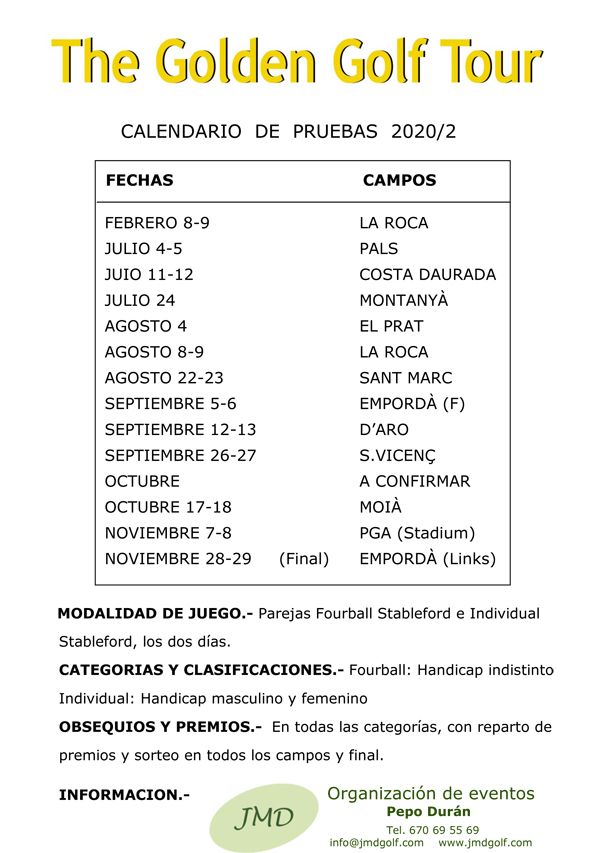 The Golden Golf Tour

CALENDARIO DE PRUEBAS 2020/2

| FECHAS | CAMPOS |
|---|---|
| FEBRERO 8-9 | LA ROCA |
| JULIO 4-5 | PALS |
| JUIO 11-12 | COSTA DAURADA |
| JULIO 24 | MONTANYÀ |
| AGOSTO 4 | EL PRAT |
| AGOSTO 8-9 | LA ROCA |
| AGOSTO 22-23 | SANT MARC |
| SEPTIEMBRE 5-6 | EMPORDÀ (F) |
| SEPTIEMBRE 12-13 | D'ARO |
| SEPTIEMBRE 26-27 | S.VICENÇ |
| OCTUBRE | A CONFIRMAR |
| OCTUBRE 17-18 | MOIÀ |
| NOVIEMBRE 7-8 | PGA (Stadium) |
| NOVIEMBRE 28-29 (Final) | EMPORDÀ (Links) |

MODALIDAD DE JUEGO.- Parejas Fourball Stableford e Individual Stableford, los dos días.

CATEGORIAS Y CLASIFICACIONES.- Fourball: Handicap indistinto Individual: Handicap masculino y femenino

OBSEQUIOS Y PREMIOS.- En todas las categorías, con reparto de premios y sorteo en todos los campos y final.

INFORMACION.-

JMD

Organización de eventos
Pepo Durán
Tel. 670 69 55 69
info@jmdgolf.com www.jmdgolf.com